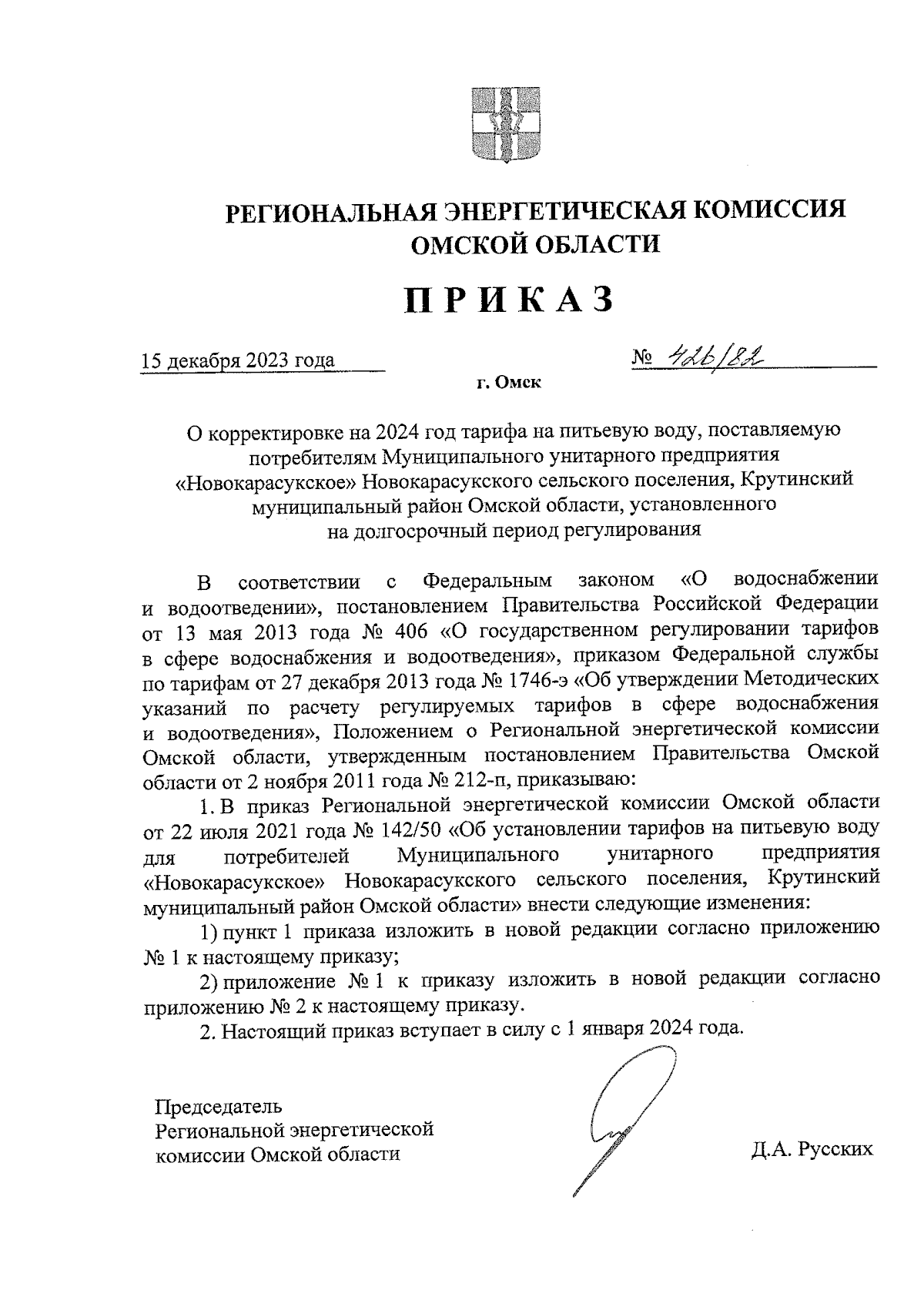 РЕГИОНАЛЬНАЯ ЭНЕРГЕТИЧЕСКАЯ КОМИССИЯ ОМСКОЙ ОБЛАСТИ

ПРИКАЗ

15 декабря 2023 года

№ 426/82

г. Омск

О корректировке на 2024 год тарифа на питьевую воду, поставляемую потребителям Муниципального унитарного предприятия «Новокарасукское» Новокарасукского сельского поселения, Крутинский муниципальный район Омской области, установленного на долгосрочный период регулирования

В соответствии с Федеральным законом «О водоснабжении и водоотведении», постановлением Правительства Российской Федерации от 13 мая 2013 года № 406 «О государственном регулировании тарифов в сфере водоснабжения и водоотведения», приказом Федеральной службы по тарифам от 27 декабря 2013 года № 1746-э «Об утверждении Методических указаний по расчету регулируемых тарифов в сфере водоснабжения и водоотведения», Положением о Региональной энергетической комиссии Омской области, утвержденным постановлением Правительства Омской области от 2 ноября 2011 года № 212-п, приказываю:

1. В приказ Региональной энергетической комиссии Омской области от 22 июля 2021 года № 142/50 «Об установлении тарифов на питьевую воду для потребителей Муниципального унитарного предприятия «Новокарасукское» Новокарасукского сельского поселения, Крутинский муниципальный район Омской области» внести следующие изменения:

1) пункт 1 приказа изложить в новой редакции согласно приложению № 1 к настоящему приказу;

2) приложение № 1 к приказу изложить в новой редакции согласно приложению № 2 к настоящему приказу.

2. Настоящий приказ вступает в силу с 1 января 2024 года.

Председатель
Региональной энергетической
комиссии Омской области

Д.А. Русских